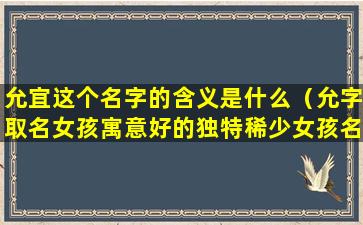 允宜这个名字的含义是什么（允字取名女孩寓意好的独特稀少女孩名